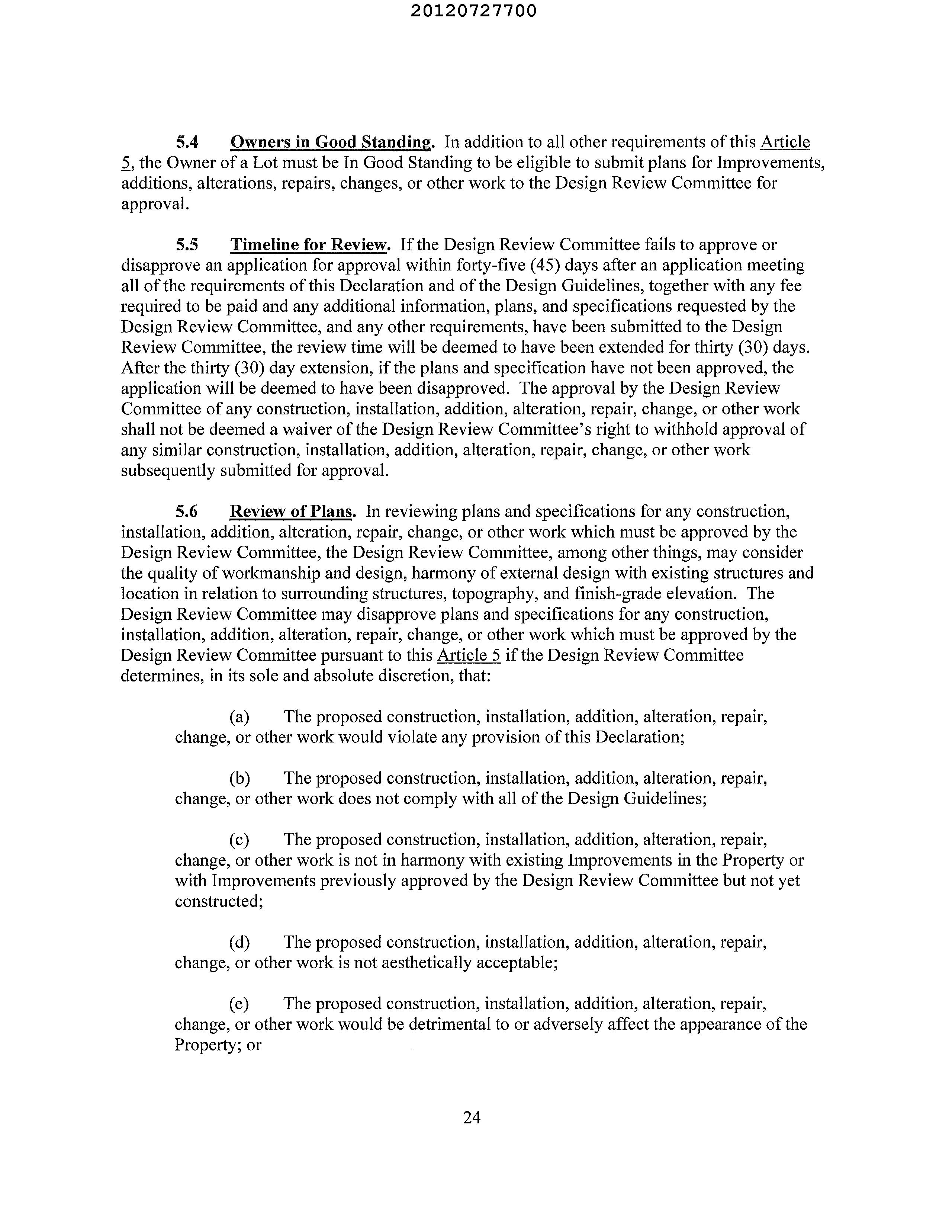 20120727700

5.4 Owners in Good Standing. In addition to all other requirements of this Article 5, the Owner of a Lot must be In Good Standing to be eligible to submit plans for Improvements, additions, alterations, repairs, changes, or other work to the Design Review Committee for approval.

5.5 Timeline for Review. If the Design Review Committee fails to approve or disapprove an application for approval within forty-five (45) days after an application meeting all of the requirements of this Declaration and of the Design Guidelines, together with any fee required to be paid and any additional information, plans, and specifications requested by the Design Review Committee, and any other requirements, have been submitted to the Design Review Committee, the review time will be deemed to have been extended for thirty (30) days. After the thirty (30) day extension, if the plans and specification have not been approved, the application will be deemed to have been disapproved. The approval by the Design Review Committee of any construction, installation, addition, alteration, repair, change, or other work shall not be deemed a waiver of the Design Review Committee's right to withhold approval of any similar construction, installation, addition, alteration, repair, change, or other work subsequently submitted for approval.

5.6 Review of Plans. In reviewing plans and specifications for any construction, installation, addition, alteration, repair, change, or other work which must be approved by the Design Review Committee, the Design Review Committee, among other things, may consider the quality of workmanship and design, harmony of external design with existing structures and location in relation to surrounding structures, topography, and finish-grade elevation. The Design Review Committee may disapprove plans and specifications for any construction, installation, addition, alteration, repair, change, or other work which must be approved by the Design Review Committee pursuant to this Article 5 if the Design Review Committee determines, in its sole and absolute discretion, that:

(a) The proposed construction, installation, addition, alteration, repair, change, or other work would violate any provision of this Declaration;

(b) The proposed construction, installation, addition, alteration, repair, change, or other work does not comply with all of the Design Guidelines;

(c) The proposed construction, installation, addition, alteration, repair, change, or other work is not in harmony with existing Improvements in the Property or with Improvements previously approved by the Design Review Committee but not yet constructed;

(d) The proposed construction, installation, addition, alteration, repair, change, or other work is not aesthetically acceptable;

(e) The proposed construction, installation, addition, alteration, repair, change, or other work would be detrimental to or adversely affect the appearance of the Property; or

24